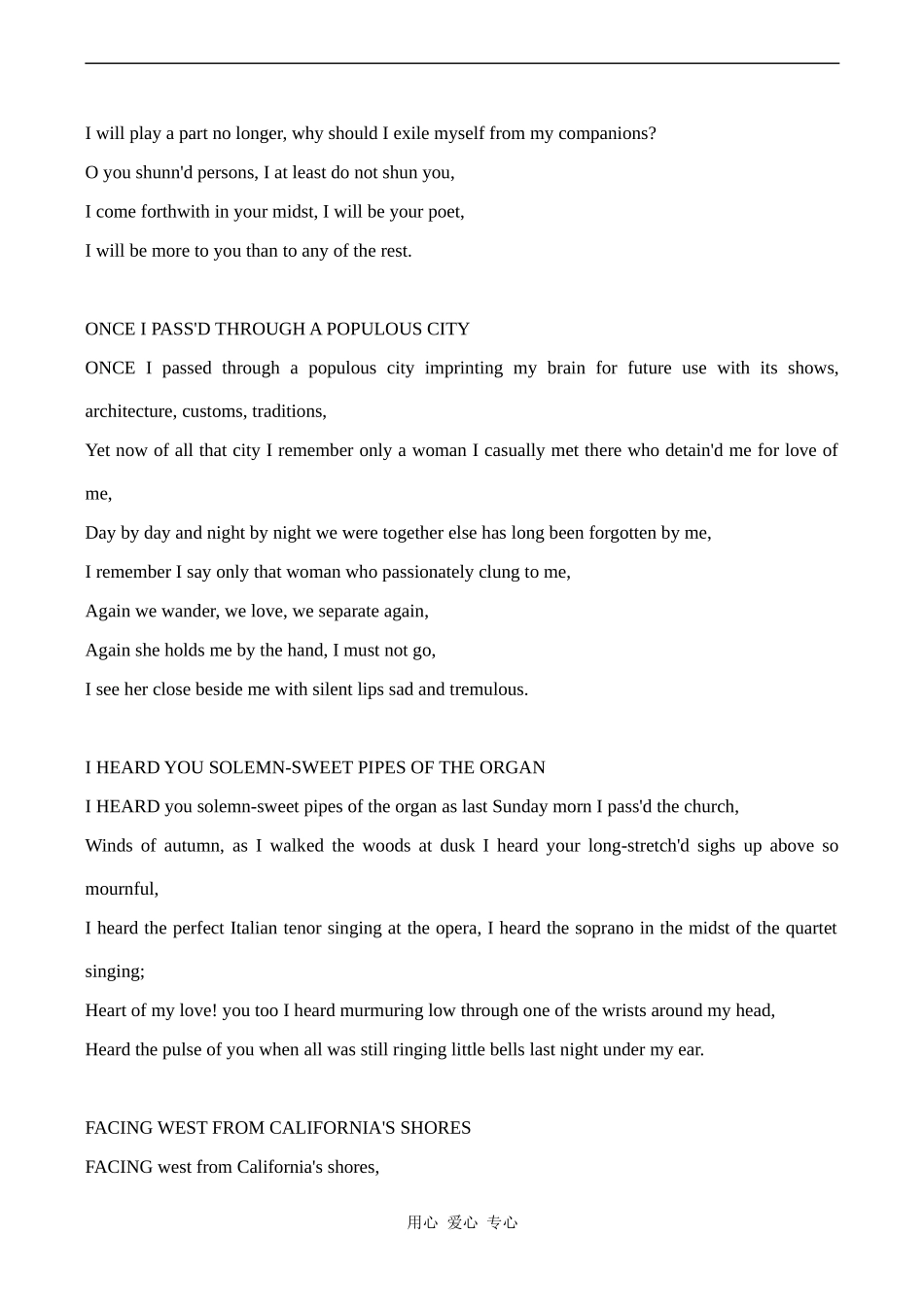 I will play a part no longer, why should I exile myself from my companions?

O you shunn'd persons, I at least do not shun you,

I come forthwith in your midst, I will be your poet,

I will be more to you than to any of the rest.

ONCE I PASS'D THROUGH A POPULOUS CITY

ONCE I passed through a populous city imprinting my brain for future use with its shows, architecture, customs, traditions,

Yet now of all that city I remember only a woman I casually met there who detain'd me for love of me,

Day by day and night by night we were together else has long been forgotten by me,

I remember I say only that woman who passionately clung to me,

Again we wander, we love, we separate again,

Again she holds me by the hand, I must not go,

I see her close beside me with silent lips sad and tremulous.

I HEARD YOU SOLEMN-SWEET PIPES OF THE ORGAN

I HEARD you solemn-sweet pipes of the organ as last Sunday morn I pass'd the church,

Winds of autumn, as I walked the woods at dusk I heard your long-stretch'd sighs up above so mournful,

I heard the perfect Italian tenor singing at the opera, I heard the soprano in the midst of the quartet singing;

Heart of my love! you too I heard murmuring low through one of the wrists around my head,

Heard the pulse of you when all was still ringing little bells last night under my ear.

FACING WEST FROM CALIFORNIA'S SHORES

FACING west from California's shores,

用心 爱心 专心